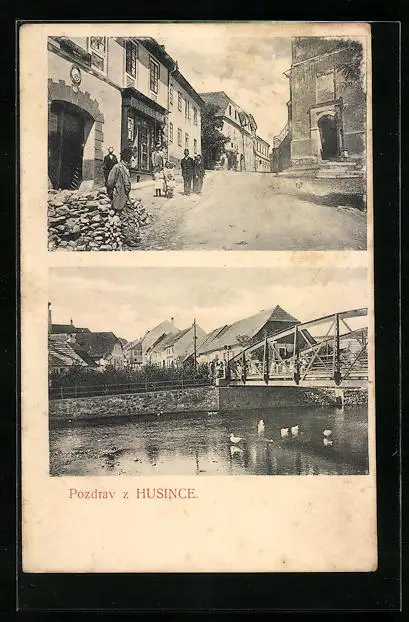 Pozdrav z HUSINCE.